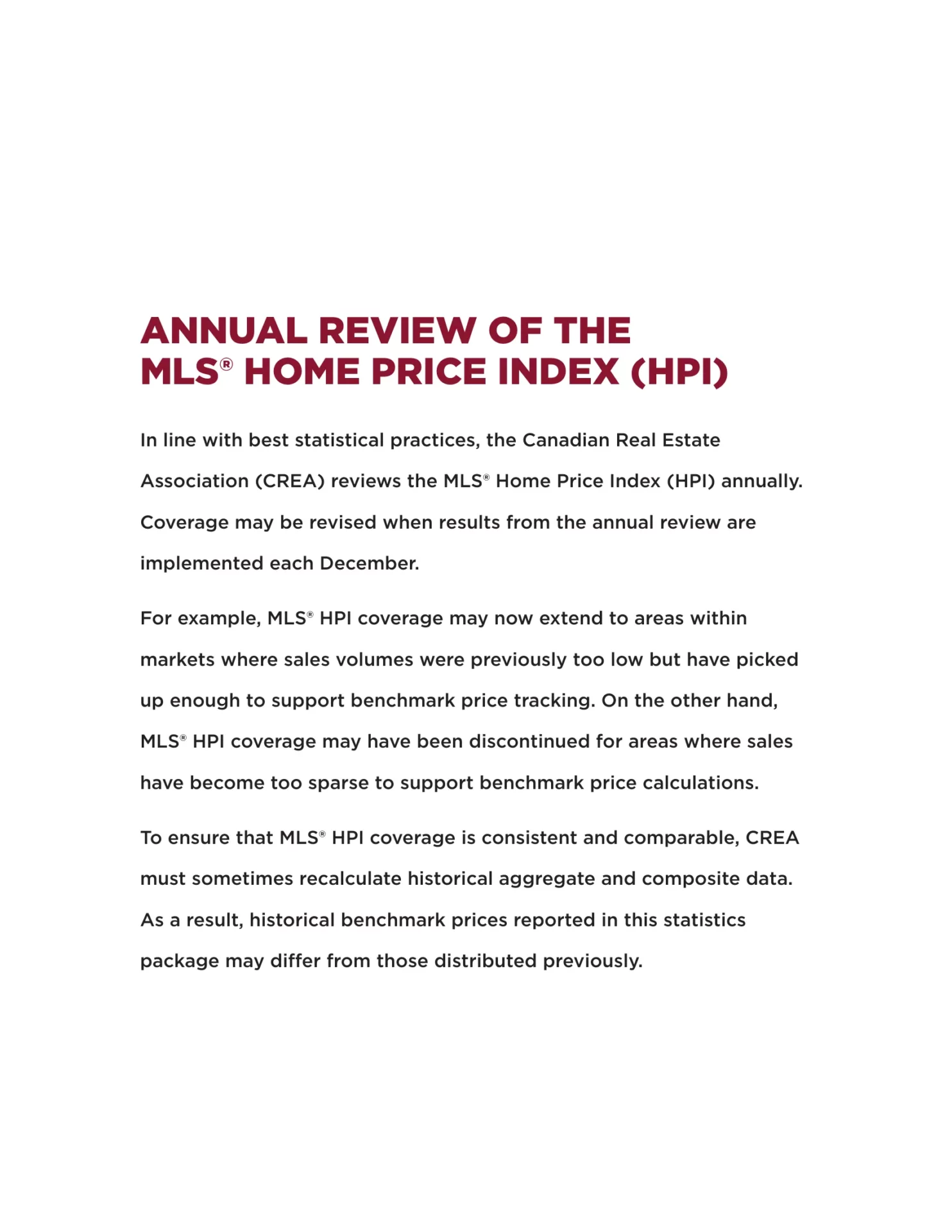 ANNUAL REVIEW OF THE MLS® HOME PRICE INDEX (HPI)

In line with best statistical practices, the Canadian Real Estate Association (CREA) reviews the MLS® Home Price Index (HPI) annually. Coverage may be revised when results from the annual review are implemented each December.

For example, MLS® HPI coverage may now extend to areas within markets where sales volumes were previously too low but have picked up enough to support benchmark price tracking. On the other hand, MLS® HPI coverage may have been discontinued for areas where sales have become too sparse to support benchmark price calculations.

To ensure that MLS® HPI coverage is consistent and comparable, CREA must sometimes recalculate historical aggregate and composite data. As a result, historical benchmark prices reported in this statistics package may differ from those distributed previously.